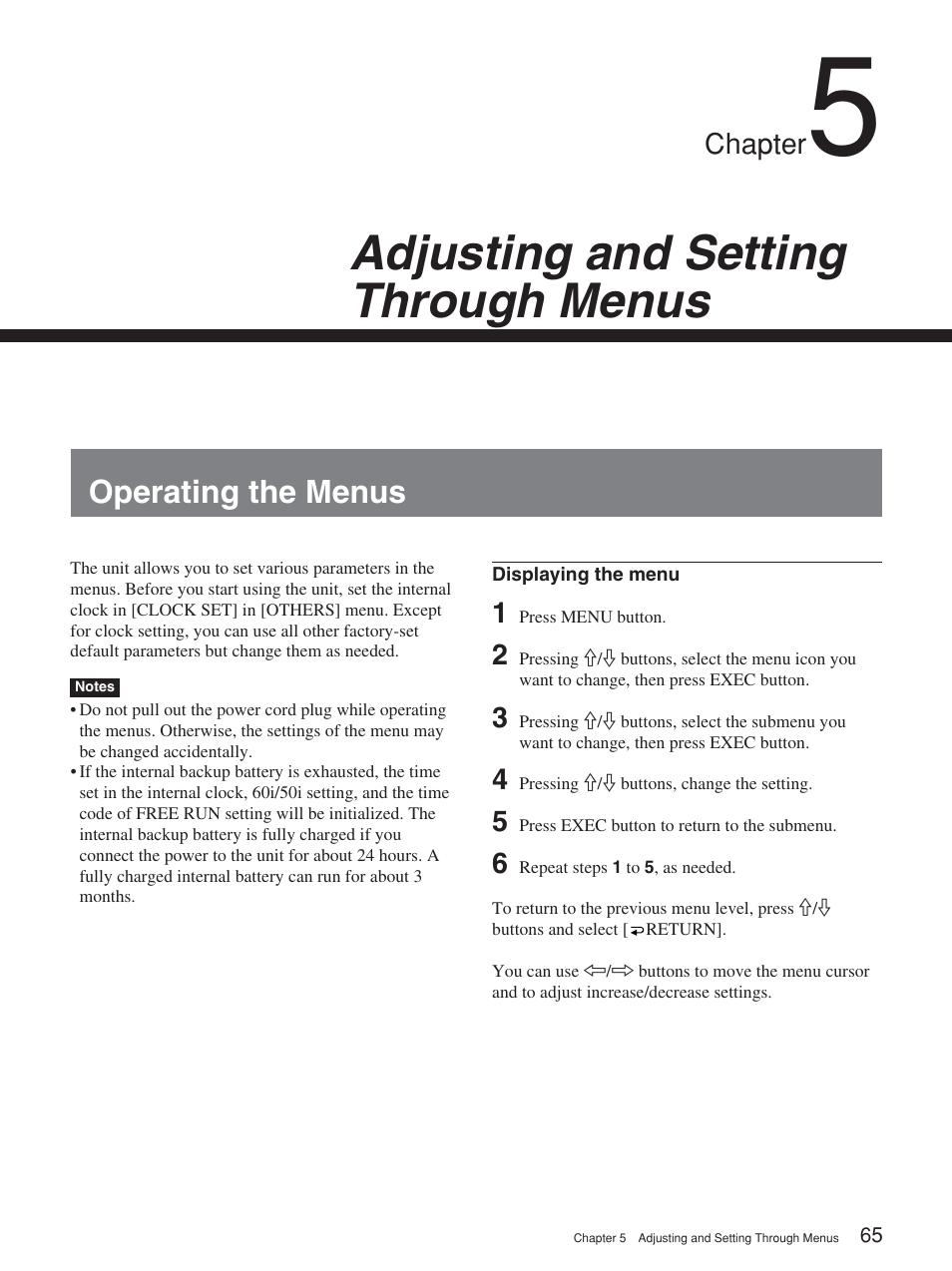 Chapter 5

Adjusting and Setting Through Menus

Operating the Menus

The unit allows you to set various parameters in the menus. Before you start using the unit, set the internal clock in [CLOCK SET] in [OTHERS] menu. Except for clock setting, you can use all other factory-set default parameters but change them as needed.

Notes
• Do not pull out the power cord plug while operating the menus. Otherwise, the settings of the menu may be changed accidentally.
• If the internal backup battery is exhausted, the time set in the internal clock, 60i/50i setting, and the time code of FREE RUN setting will be initialized. The internal backup battery is fully charged if you connect the power to the unit for about 24 hours. A fully charged internal battery can run for about 3 months.

Displaying the menu

1 Press MENU button.

2 Pressing ⇧/⇩ buttons, select the menu icon you want to change, then press EXEC button.

3 Pressing ⇧/⇩ buttons, select the submenu you want to change, then press EXEC button.

4 Pressing ⇧/⇩ buttons, change the setting.

5 Press EXEC button to return to the submenu.

6 Repeat steps 1 to 5, as needed.

To return to the previous menu level, press ⇧/⇩ buttons and select [↩RETURN].

You can use ⇦/⇨ buttons to move the menu cursor and to adjust increase/decrease settings.

Chapter 5 Adjusting and Setting Through Menus 65